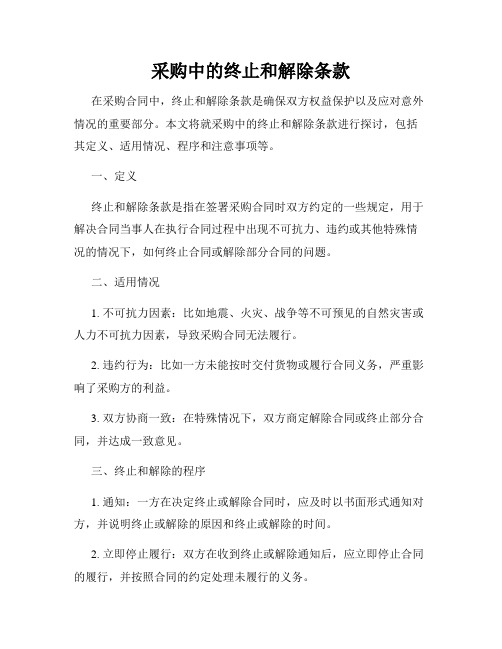 采购中的终止和解除条款

在采购合同中，终止和解除条款是确保双方权益保护以及应对意外情况的重要部分。本文将就采购中的终止和解除条款进行探讨，包括其定义、适用情况、程序和注意事项等。

一、定义

终止和解除条款是指在签署采购合同时双方约定的一些规定，用于解决合同当事人在执行合同过程中出现不可抗力、违约或其他特殊情况的情况下，如何终止合同或解除部分合同的问题。

二、适用情况

1. 不可抗力因素：比如地震、火灾、战争等不可预见的自然灾害或人力不可抗力因素，导致采购合同无法履行。

2. 违约行为：比如一方未能按时交付货物或履行合同义务，严重影响了采购方的利益。

3. 双方协商一致：在特殊情况下，双方商定解除合同或终止部分合同，并达成一致意见。

三、终止和解除的程序

1. 通知：一方在决定终止或解除合同时，应及时以书面形式通知对方，并说明终止或解除的原因和终止或解除的时间。

2. 立即停止履行：双方在收到终止或解除通知后，应立即停止合同的履行，并按照合同的约定处理未履行的义务。